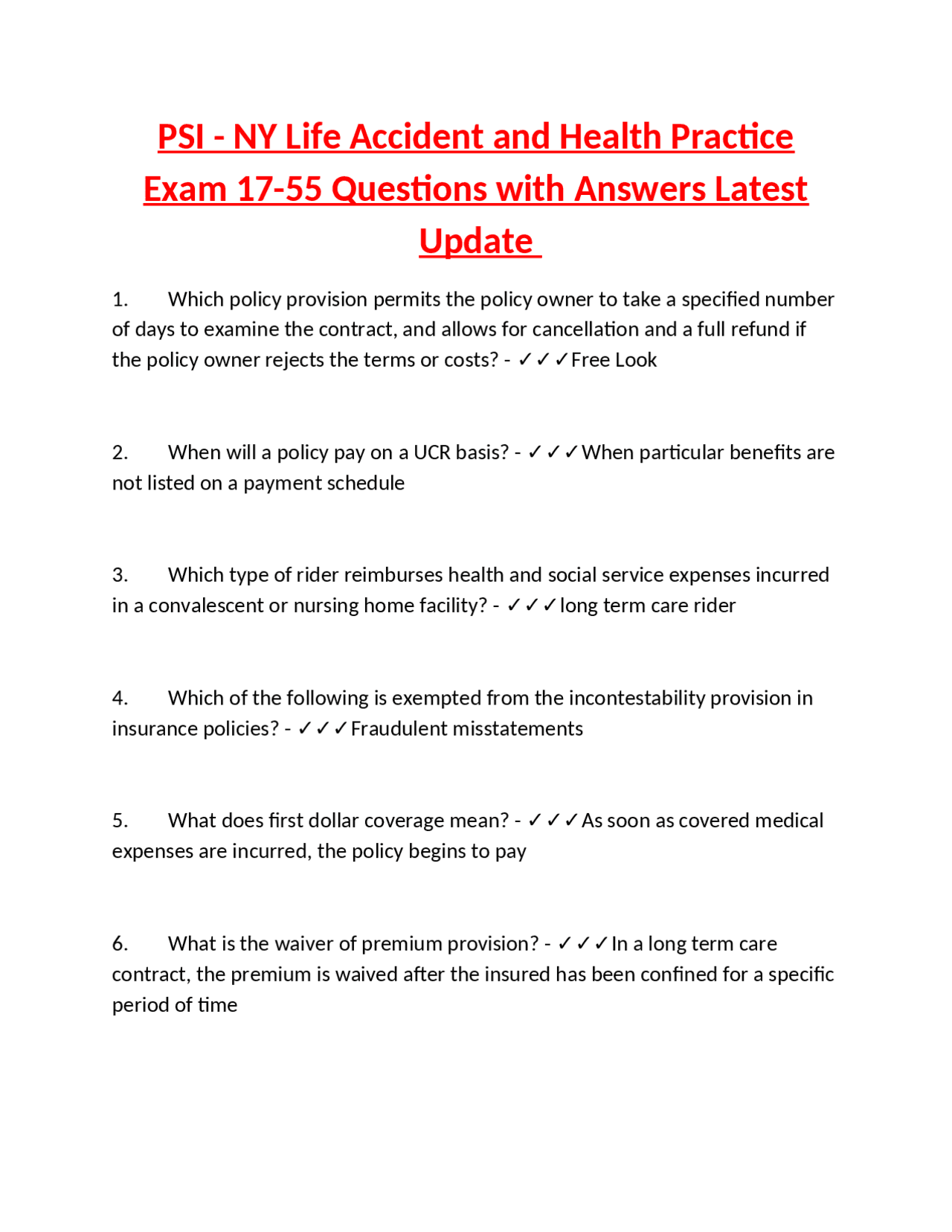 PSI - NY Life Accident and Health Practice Exam 17-55 Questions with Answers Latest Update

1. Which policy provision permits the policy owner to take a specified number of days to examine the contract, and allows for cancellation and a full refund if the policy owner rejects the terms or costs? - ✓✓✓Free Look

2. When will a policy pay on a UCR basis? - ✓✓✓When particular benefits are not listed on a payment schedule

3. Which type of rider reimburses health and social service expenses incurred in a convalescent or nursing home facility? - ✓✓✓long term care rider

4. Which of the following is exempted from the incontestability provision in insurance policies? - ✓✓✓Fraudulent misstatements

5. What does first dollar coverage mean? - ✓✓✓As soon as covered medical expenses are incurred, the policy begins to pay

6. What is the waiver of premium provision? - ✓✓✓In a long term care contract, the premium is waived after the insured has been confined for a specific period of time